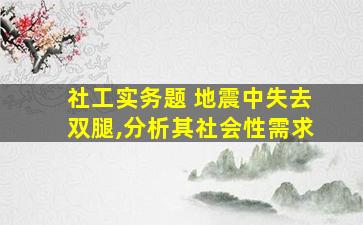 社工实务题 地震中失去双腿,分析其社会性需求